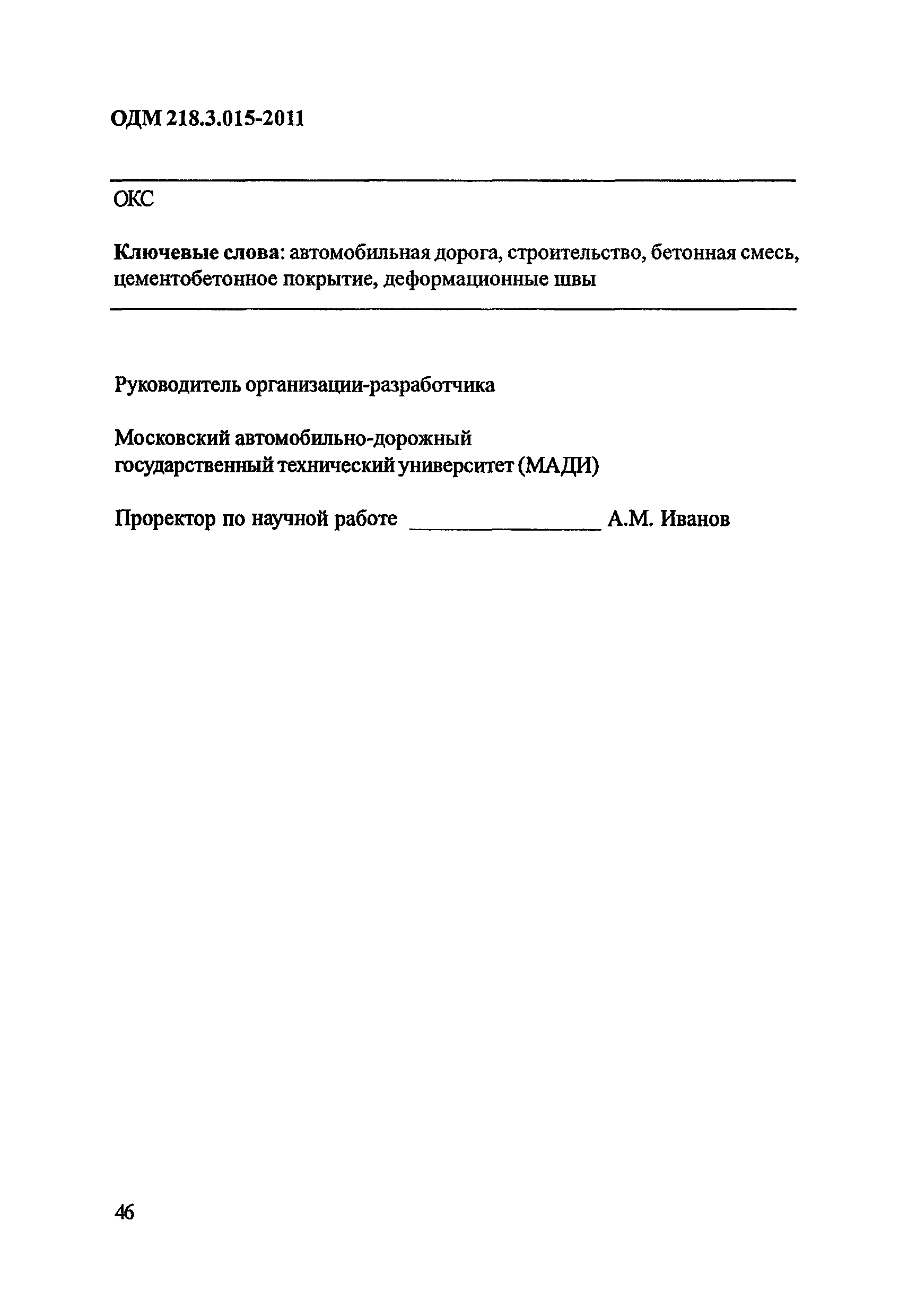 ОДМ 218.3.015-2011

ОКС

Ключевые слова: автомобильная дорога, строительство, бетонная смесь, цементобетонное покрытие, деформационные швы

Руководитель организации-разработчика

Московский автомобильно-дорожный государственный технический университет (МАДИ)

Проректор по научной работе ________________ А.М. Иванов

46